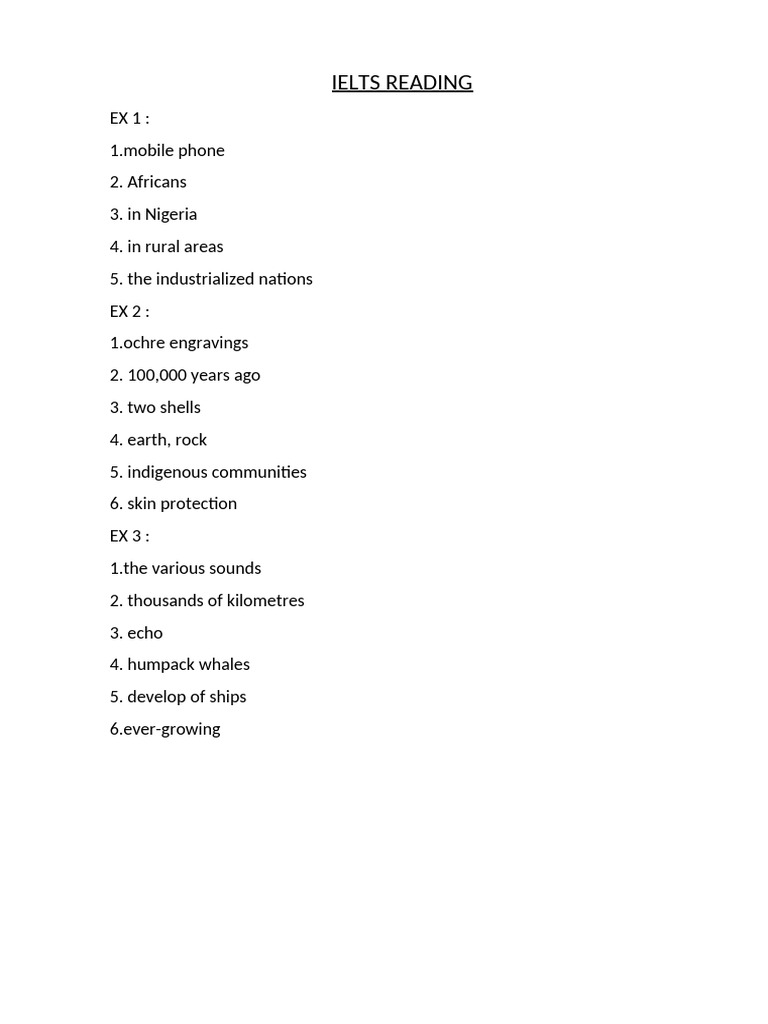 IELTS READING

EX 1 :

1.mobile phone

2. Africans

3. in Nigeria

4. in rural areas

5. the industrialized nations

EX 2 :

1.ochre engravings

2. 100,000 years ago

3. two shells

4. earth, rock

5. indigenous communities

6. skin protection

EX 3 :

1.the various sounds

2. thousands of kilometres

3. echo

4. humpack whales

5. develop of ships

6.ever-growing